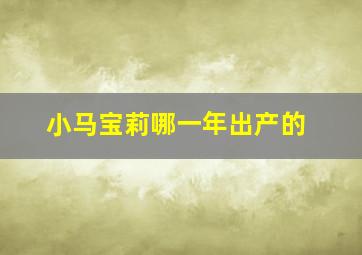 小马宝莉哪一年出产的